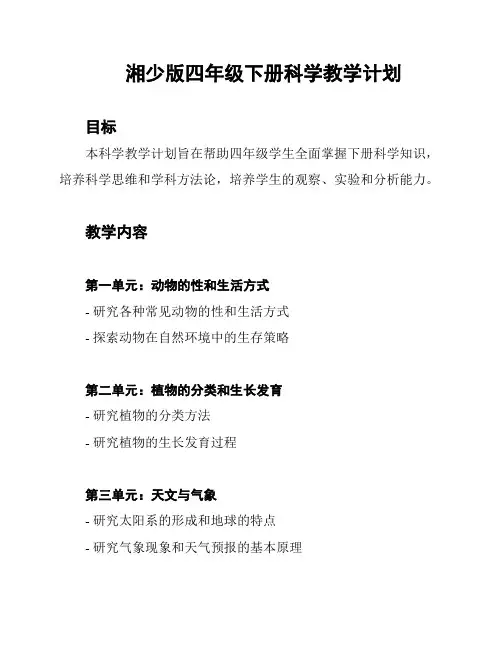 湘少版四年级下册科学教学计划

目标

本科学教学计划旨在帮助四年级学生全面掌握下册科学知识，培养科学思维和学科方法论，培养学生的观察、实验和分析能力。

教学内容

第一单元：动物的性和生活方式

- 研究各种常见动物的性和生活方式

- 探索动物在自然环境中的生存策略

第二单元：植物的分类和生长发育

- 研究植物的分类方法

- 研究植物的生长发育过程

第三单元：天文与气象

- 研究太阳系的形成和地球的特点

- 研究气象现象和天气预报的基本原理